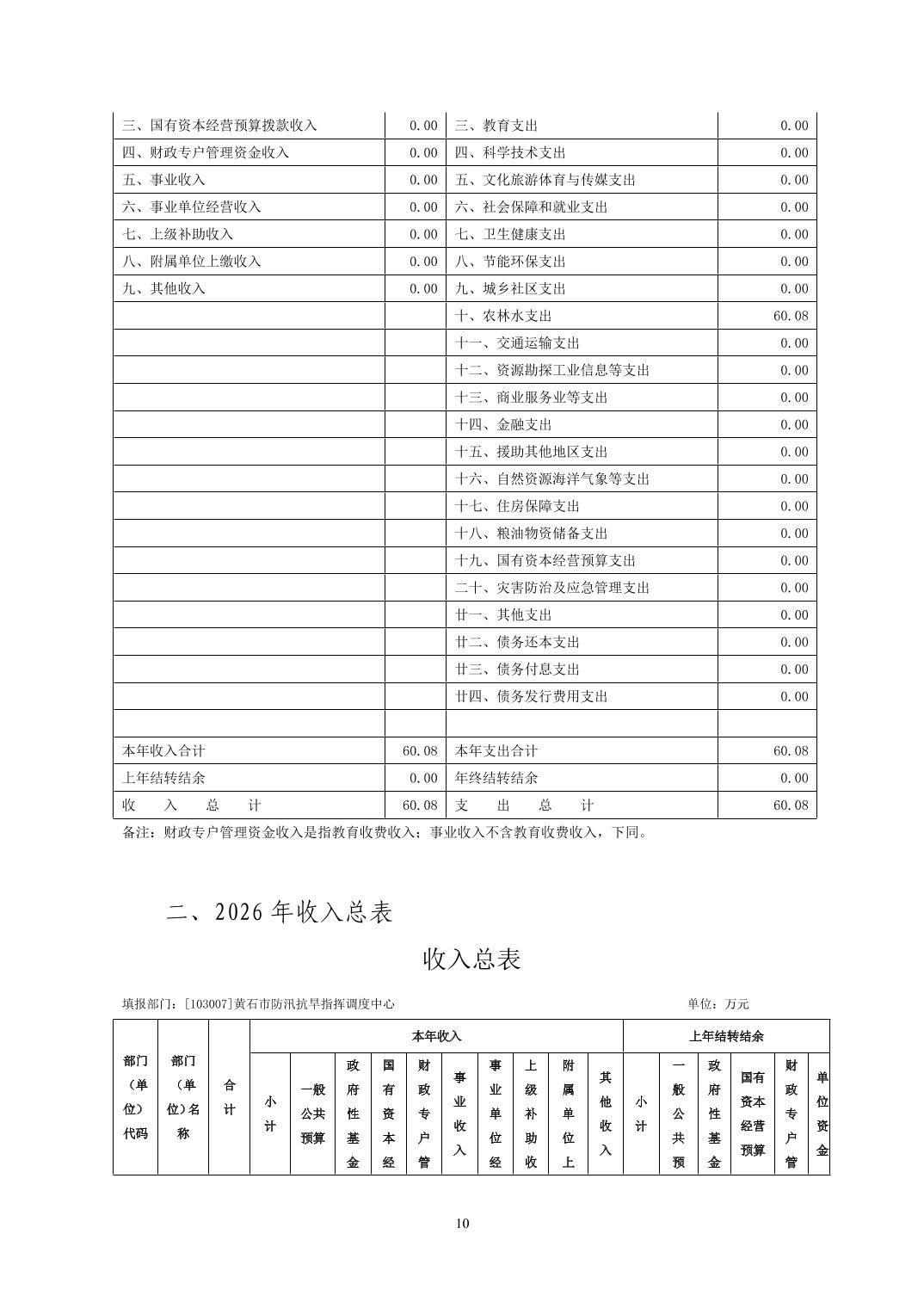 | 三、国有资本经营预算拨款收入 | 0.00 | 三、教育支出 | 0.00 |
|---|---|---|---|
| 四、财政专户管理资金收入 | 0.00 | 四、科学技术支出 | 0.00 |
| 五、事业收入 | 0.00 | 五、文化旅游体育与传媒支出 | 0.00 |
| 六、事业单位经营收入 | 0.00 | 六、社会保障和就业支出 | 0.00 |
| 七、上级补助收入 | 0.00 | 七、卫生健康支出 | 0.00 |
| 八、附属单位上缴收入 | 0.00 | 八、节能环保支出 | 0.00 |
| 九、其他收入 | 0.00 | 九、城乡社区支出 | 0.00 |
| | | 十、农林水支出 | 60.08 |
| | | 十一、交通运输支出 | 0.00 |
| | | 十二、资源勘探工业信息等支出 | 0.00 |
| | | 十三、商业服务业等支出 | 0.00 |
| | | 十四、金融支出 | 0.00 |
| | | 十五、援助其他地区支出 | 0.00 |
| | | 十六、自然资源海洋气象等支出 | 0.00 |
| | | 十七、住房保障支出 | 0.00 |
| | | 十八、粮油物资储备支出 | 0.00 |
| | | 十九、国有资本经营预算支出 | 0.00 |
| | | 二十、灾害防治及应急管理支出 | 0.00 |
| | | 廿一、其他支出 | 0.00 |
| | | 廿二、债务还本支出 | 0.00 |
| | | 廿三、债务付息支出 | 0.00 |
| | | 廿四、债务发行费用支出 | 0.00 |
| | | | |
| 本年收入合计 | 60.08 | 本年支出合计 | 60.08 |
| 上年结转结余 | 0.00 | 年终结转结余 | 0.00 |
| 收 入 总 计 | 60.08 | 支 出 总 计 | 60.08 |

备注：财政专户管理资金收入是指教育收费收入；事业收入不含教育收费收入，下同。

二、2026 年收入总表

收入总表

填报部门：[103007]黄石市防汛抗旱指挥调度中心 单位：万元

| 部门（单位）代码 | 部门（单位）名称 | 合计 | 本年收入 | | | | | | | | | | 上年结转结余 | | | | | |
|---|---|---|---|---|---|---|---|---|---|---|---|---|---|---|---|---|---|---|
| | | | 小计 | 一般公共预算 | 政府性基金 | 国有资本经 | 财政专户管 | 事业收入 | 事业单位经 | 上级补助收 | 附属单位上 | 其他收入 | 小计 | 一般公共预 | 政府性基金 | 国有资本经营预算 | 财政专户管 | 单位资金 |

10